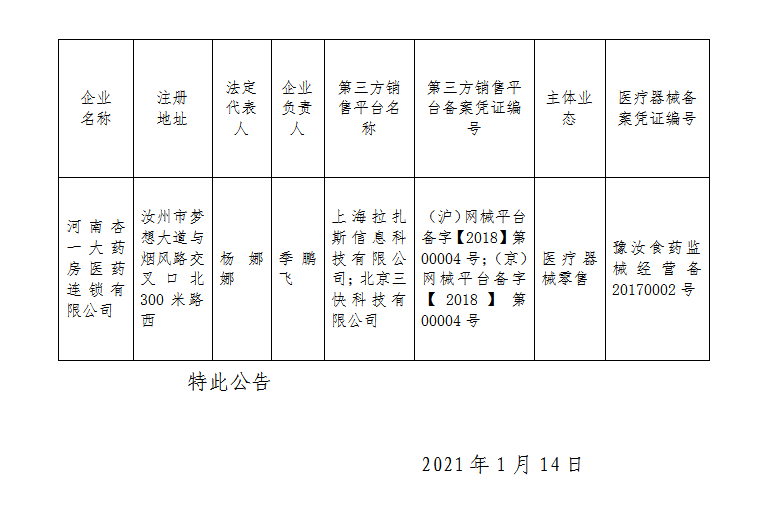 | 企业名称 | 注册地址 | 法定代表人 | 企业负责人 | 第三方销售平台名称 | 第三方销售平台备案凭证编号 | 主体业态 | 医疗器械备案凭证编号 |
|---|---|---|---|---|---|---|---|
| 河南杏一大药房医药连锁有限公司 | 汝州市梦想大道与烟风路交叉口北300米路西 | 杨娜娜 | 季鹏飞 | 上海拉扎斯信息科技有限公司;北京三快科技有限公司 | (沪)网械平台备字【2018】第00004号;(京)网械平台备字【2018】第00004号 | 医疗器械零售 | 豫汝食药监械经营备20170002号 |

特此公告

2021年1月14日